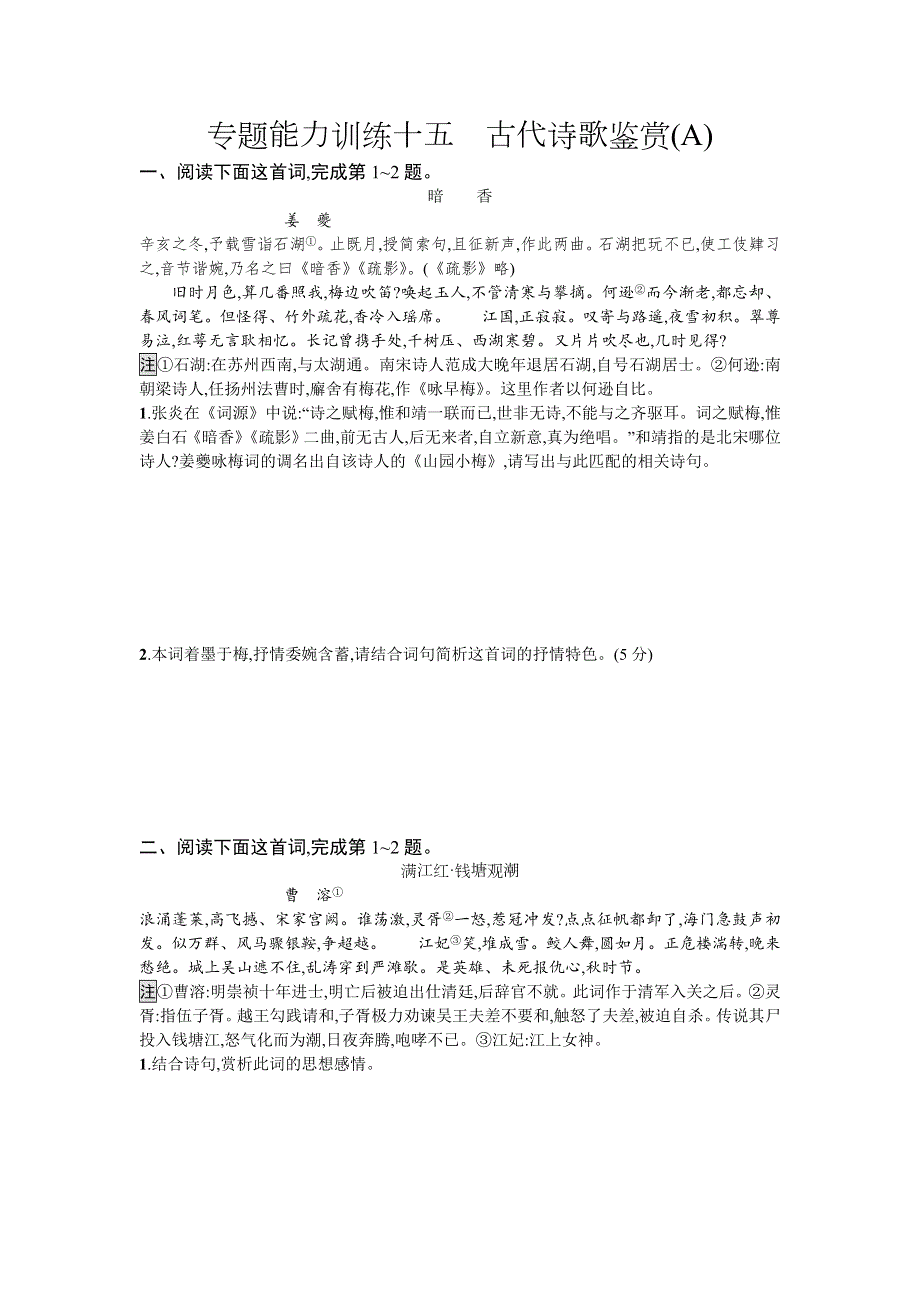 专题能力训练十五　古代诗歌鉴赏(A)

一、阅读下面这首词,完成第 1~2 题。

暗　香

姜　夔

辛亥之冬,予载雪诣石湖①。止既月,授简索句,且征新声,作此两曲。石湖把玩不已,使工伎肄习之,音节谐婉,乃名之曰《暗香》《疏影》。(《疏影》略)

旧时月色,算几番照我,梅边吹笛?唤起玉人,不管清寒与攀摘。何逊②而今渐老,都忘却、春风词笔。但怪得、竹外疏花,香冷入瑶席。　江国,正寂寂。叹寄与路遥,夜雪初积。翠尊易泣,红萼无言耿相忆。长记曾携手处,千树压、西湖寒碧。又片片吹尽也,几时见得?

注①石湖:在苏州西南,与太湖通。南宋诗人范成大晚年退居石湖,自号石湖居士。②何逊:南朝梁诗人,任扬州法曹时,廨舍有梅花,作《咏早梅》。这里作者以何逊自比。

1.张炎在《词源》中说:“诗之赋梅,惟和靖一联而已,世非无诗,不能与之齐驱耳。词之赋梅,惟姜白石《暗香》《疏影》二曲,前无古人,后无来者,自立新意,真为绝唱。”和靖指的是北宋哪位诗人?姜夔咏梅词的调名出自该诗人的《山园小梅》,请写出与此匹配的相关诗句。

2.本词着墨于梅,抒情委婉含蓄,请结合词句简析这首词的抒情特色。(5 分)

二、阅读下面这首词,完成第 1~2 题。

满江红·钱塘观潮

曹　溶①

浪涌蓬莱,高飞撼、宋家宫阙。谁荡激,灵胥②一怒,惹冠冲发?点点征帆都卸了,海门急鼓声初发。似万群、风马骤银鞍,争超越。　江妃③笑,堆成雪。鲛人舞,圆如月。正危楼湍转,晚来愁绝。城上吴山遮不住,乱涛穿到严滩歇。是英雄、未死报仇心,秋时节。

注①曹溶:明崇祯十年进士,明亡后被迫出仕清廷,后辞官不就。此词作于清军入关之后。②灵胥:指伍子胥。越王勾践请和,子胥极力劝谏吴王夫差不要和,触怒了夫差,被迫自杀。传说其尸投入钱塘江,怒气化而为潮,日夜奔腾,咆哮不已。③江妃:江上女神。

1.结合诗句,赏析此词的思想感情。